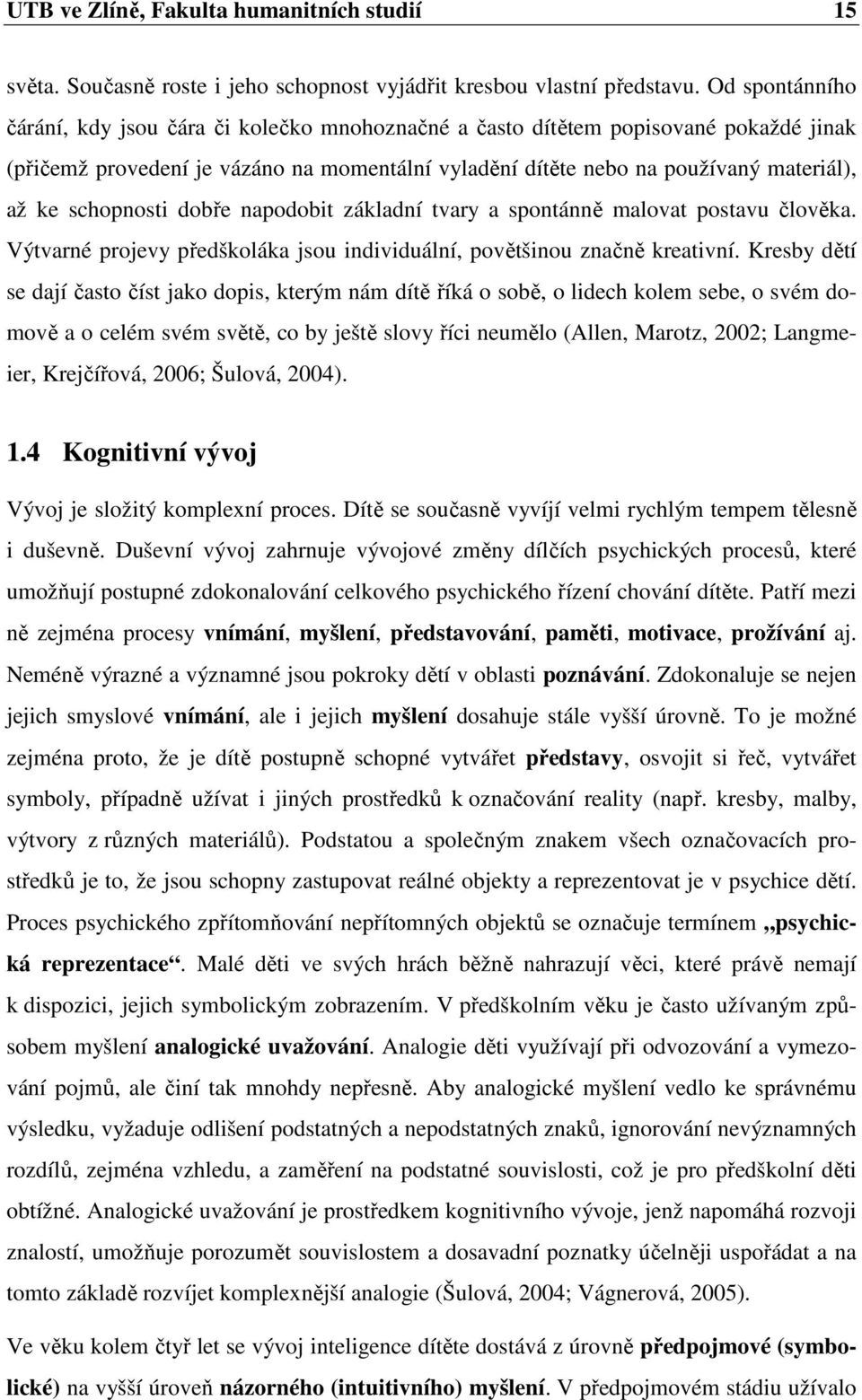 UTB ve Zlíně, Fakulta humanitních studií 15

světa. Současně roste i jeho schopnost vyjádřit kresbou vlastní představu. Od spontánního čárání, kdy jsou čára či kolečko mnohoznačné a často dítětem popisované pokaždé jinak (přičemž provedení je vázáno na momentální vyladění dítěte nebo na používaný materiál), až ke schopnosti dobře napodobit základní tvary a spontánně malovat postavu člověka. Výtvarné projevy předškoláka jsou individuální, povětšinou značně kreativní. Kresby dětí se dají často číst jako dopis, kterým nám dítě říká o sobě, o lidech kolem sebe, o svém domově a o celém svém světě, co by ještě slovy říci neumělo (Allen, Marotz, 2002; Langmeier, Krejčířová, 2006; Šulová, 2004).

1.4 Kognitivní vývoj

Vývoj je složitý komplexní proces. Dítě se současně vyvíjí velmi rychlým tempem tělesně i duševně. Duševní vývoj zahrnuje vývojové změny dílčích psychických procesů, které umožňují postupné zdokonalování celkového psychického řízení chování dítěte. Patří mezi ně zejména procesy vnímání, myšlení, představování, paměti, motivace, prožívání aj. Neméně výrazné a významné jsou pokroky dětí v oblasti poznávání. Zdokonaluje se nejen jejich smyslové vnímání, ale i jejich myšlení dosahuje stále vyšší úrovně. To je možné zejména proto, že je dítě postupně schopné vytvářet představy, osvojit si řeč, vytvářet symboly, případně užívat i jiných prostředků k označování reality (např. kresby, malby, výtvory z různých materiálů). Podstatou a společným znakem všech označovacích prostředků je to, že jsou schopny zastupovat reálné objekty a reprezentovat je v psychice dětí. Proces psychického zpřítomňování nepřítomných objektů se označuje termínem „psychická reprezentace“. Malé děti ve svých hrách běžně nahrazují věci, které právě nemají k dispozici, jejich symbolickým zobrazením. V předškolním věku je často užívaným způsobem myšlení analogické uvažování. Analogie děti využívají při odvozování a vymezování pojmů, ale činí tak mnohdy nepřesně. Aby analogické myšlení vedlo ke správnému výsledku, vyžaduje odlišení podstatných a nepodstatných znaků, ignorování nevýznamných rozdílů, zejména vzhledu, a zaměření na podstatné souvislosti, což je pro předškolní děti obtížné. Analogické uvažování je prostředkem kognitivního vývoje, jenž napomáhá rozvoji znalostí, umožňuje porozumět souvislostem a dosavadní poznatky účelněji uspořádat a na tomto základě rozvíjet komplexnější analogie (Šulová, 2004; Vágnerová, 2005).

Ve věku kolem čtyř let se vývoj inteligence dítěte dostává z úrovně předpojmové (symbolické) na vyšší úroveň názorného (intuitivního) myšlení. V předpojmovém stádiu užívalo